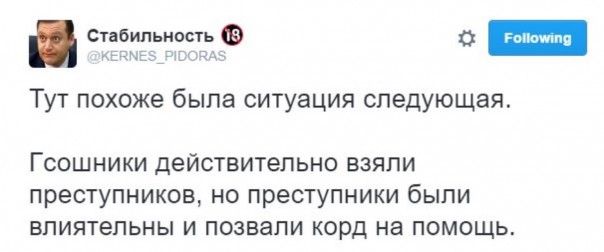 Стабильность 18
@KERNES_PIDORAS

Following

Тут похоже была ситуация следующая.

Гсошники действительно взяли преступников, но преступники были влиятельны и позвали корд на помощь.